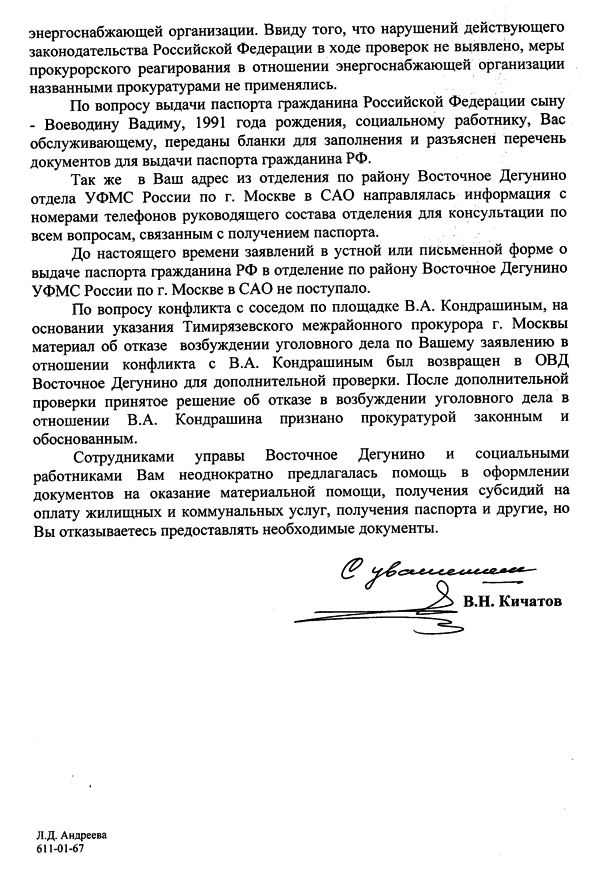 энергоснабжающей организации. Ввиду того, что нарушений действующего законодательства Российской Федерации в ходе проверок не выявлено, меры прокурорского реагирования в отношении энергоснабжающей организации названными прокуратурами не применялись.

По вопросу выдачи паспорта гражданина Российской Федерации сыну - Воеводину Вадиму, 1991 года рождения, социальному работнику, Вас обслуживающему, переданы бланки для заполнения и разъяснен перечень документов для выдачи паспорта гражданина РФ.

Так же в Ваш адрес из отделения по району Восточное Дегунино отдела УФМС России по г. Москве в САО направлялась информация с номерами телефонов руководящего состава отделения для консультации по всем вопросам, связанным с получением паспорта.

До настоящего времени заявлений в устной или письменной форме о выдаче паспорта гражданина РФ в отделение по району Восточное Дегунино УФМС России по г. Москве в САО не поступало.

По вопросу конфликта с соседом по площадке В.А. Кондрашиным, на основании указания Тимирязевского межрайонного прокурора г. Москвы материал об отказе возбуждении уголовного дела по Вашему заявлению в отношении конфликта с В.А. Кондрашиным был возвращен в ОВД Восточное Дегунино для дополнительной проверки. После дополнительной проверки принятое решение об отказе в возбуждении уголовного дела в отношении В.А. Кондрашина признано прокуратурой законным и обоснованным.

Сотрудниками управы Восточное Дегунино и социальными работниками Вам неоднократно предлагалась помощь в оформлении документов на оказание материальной помощи, получения субсидий на оплату жилищных и коммунальных услуг, получения паспорта и другие, но Вы отказываетесь предоставлять необходимые документы.

С уважением

В.Н. Кичатов

Л.Д. Андреева
611-01-67